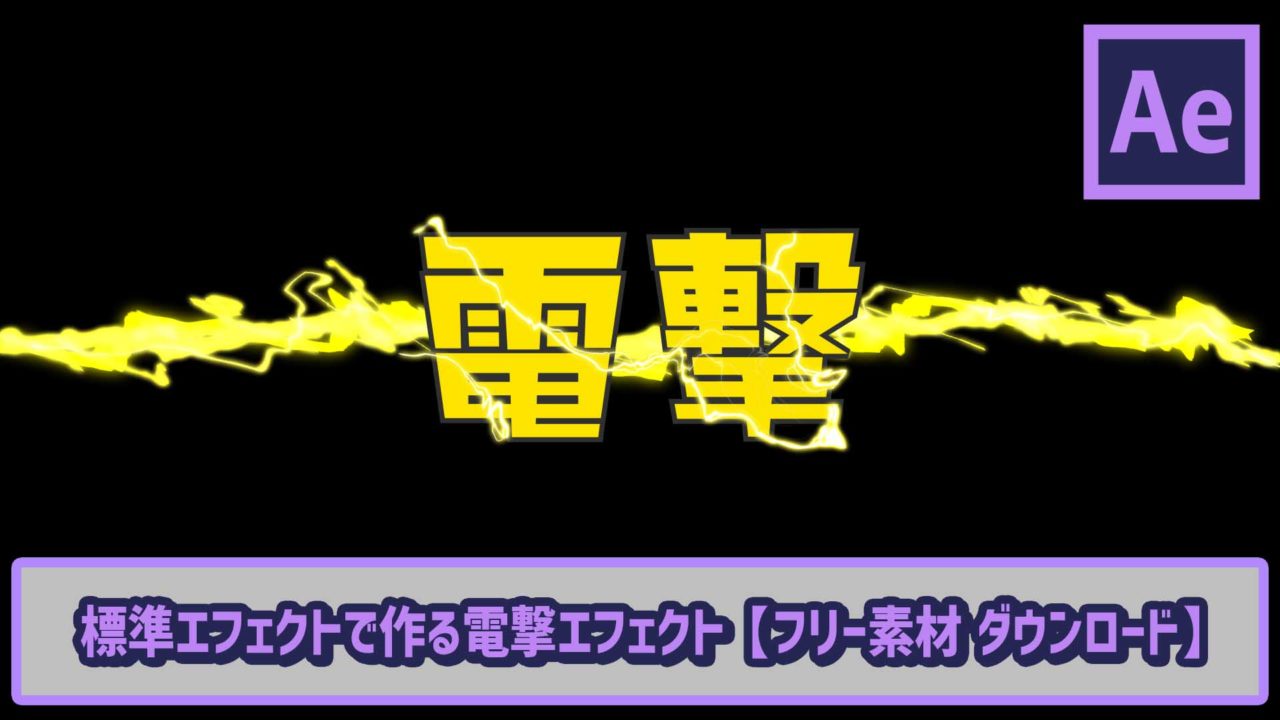 Ae

電撃

標準エフェクトで作る電撃エフェクト【フリー素材 ダウンロード】